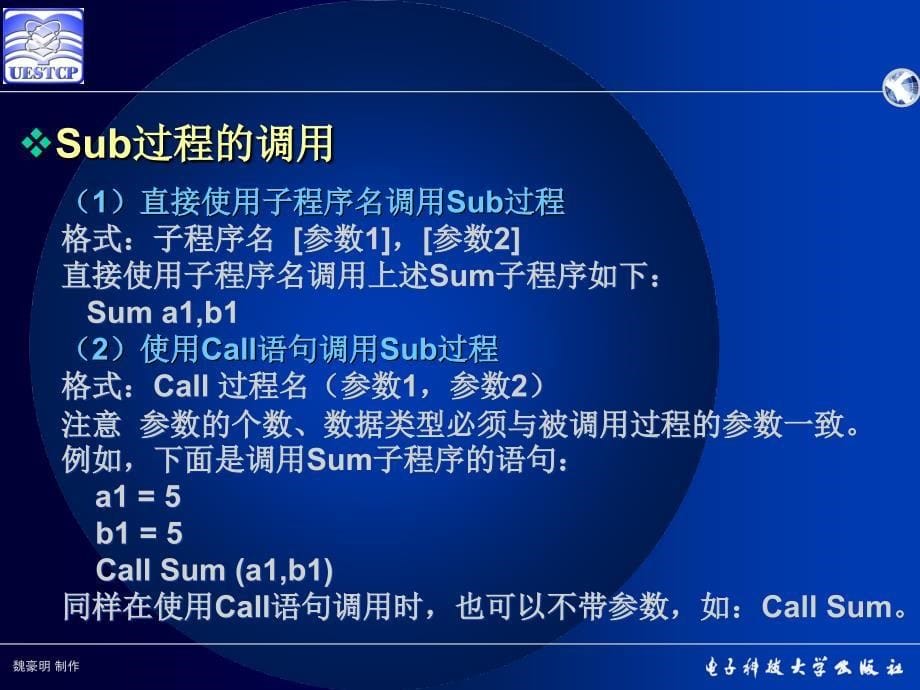 UESTCP

❖Sub过程的调用

（1）直接使用子程序名调用Sub过程
格式：子程序名 [参数1]，[参数2]
直接使用子程序名调用上述Sum子程序如下：
Sum a1,b1
（2）使用Call语句调用Sub过程
格式：Call 过程名（参数1，参数2）
注意 参数的个数、数据类型必须与被调用过程的参数一致。
例如，下面是调用Sum子程序的语句：
a1 = 5
b1 = 5
Call Sum (a1,b1)
同样在使用Call语句调用时，也可以不带参数，如：Call Sum。

魏豪明 制作

电子科技大学出版社